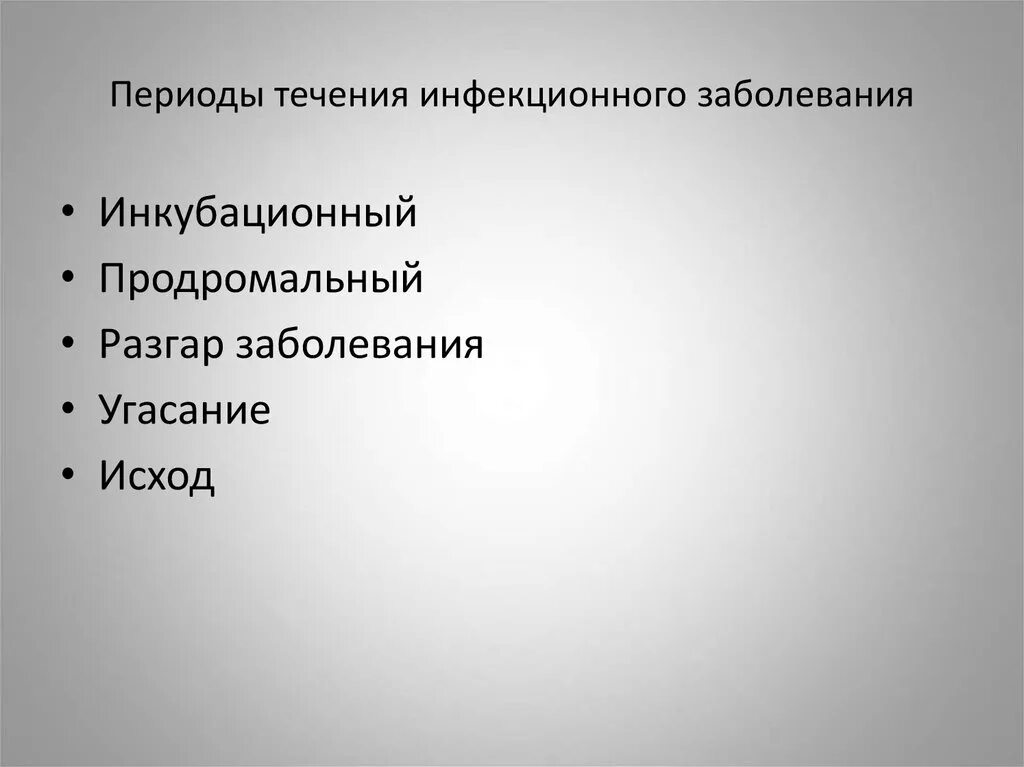 Периоды течения инфекционного заболевания

• Инкубационный
• Продромальный
• Разгар заболевания
• Угасание
• Исход